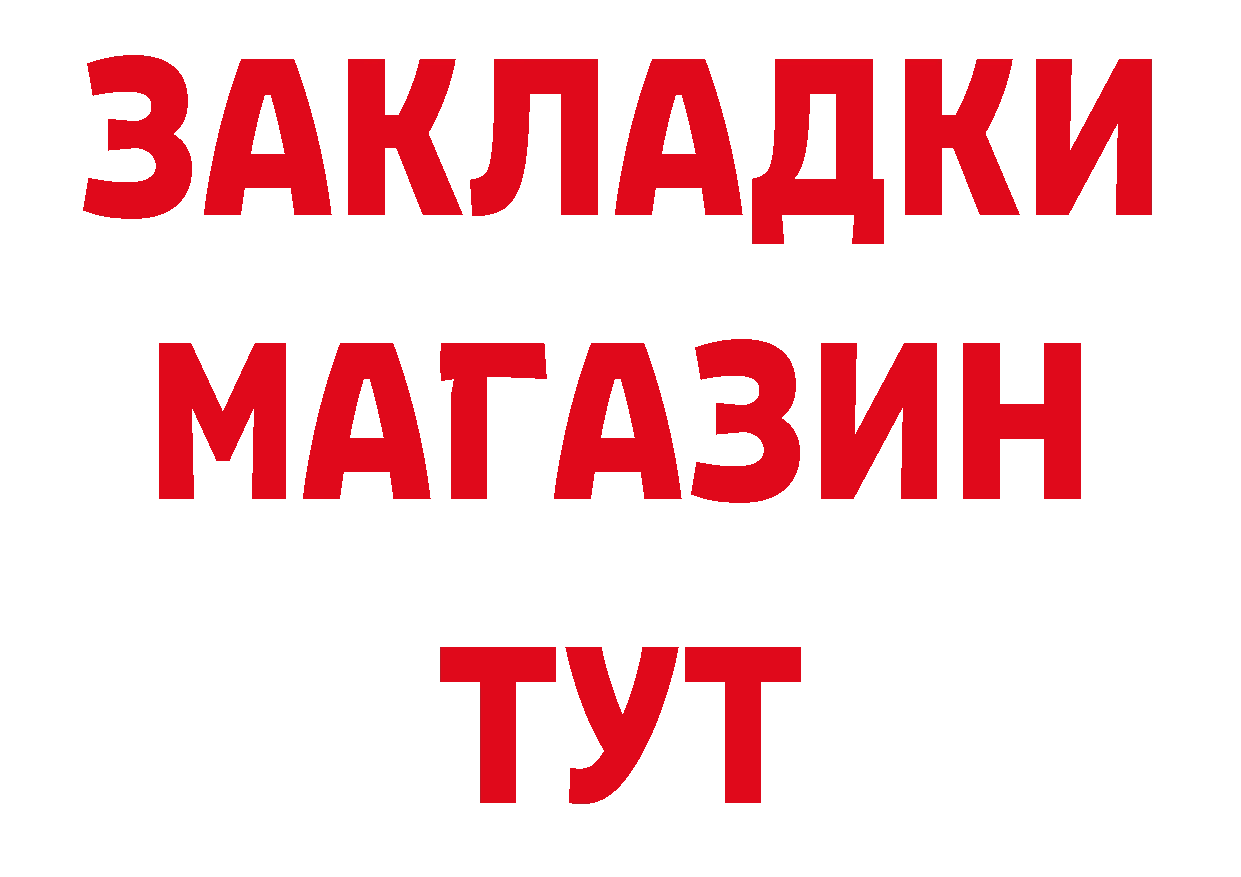 ЗАКЛАДКИ
МАГАЗИН
ТУТ